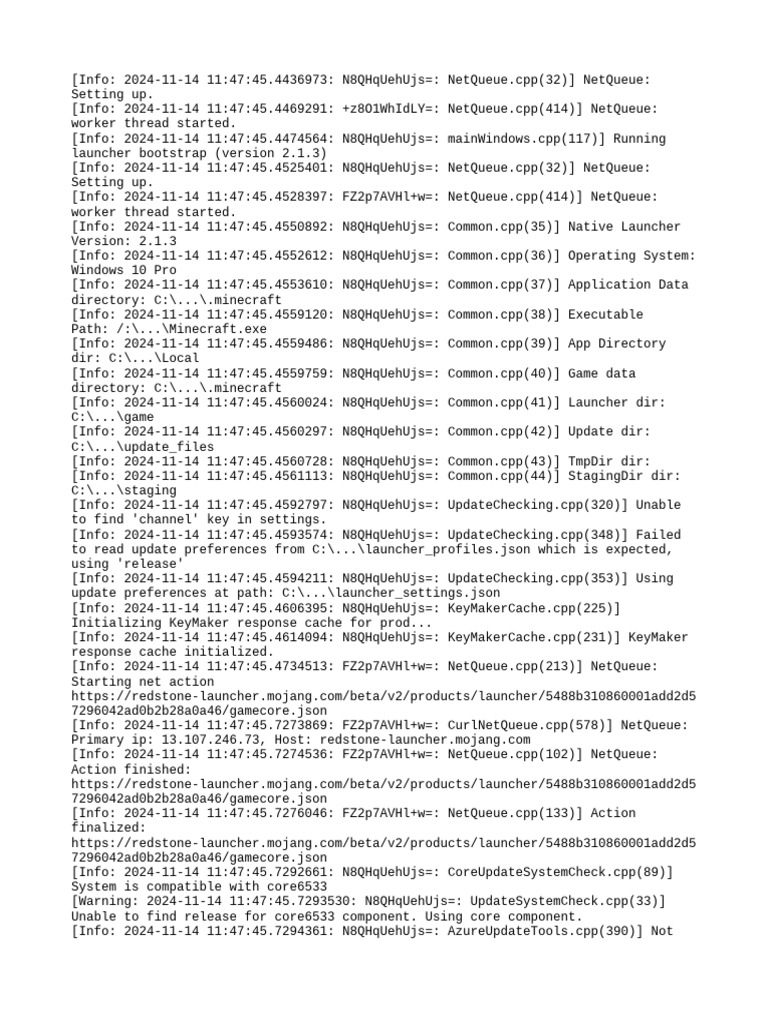 [Info: 2024-11-14 11:47:45.4436973: N8QHqUehUjs=: NetQueue.cpp(32)] NetQueue: Setting up.
[Info: 2024-11-14 11:47:45.4469291: +z8O1WhIdLY=: NetQueue.cpp(414)] NetQueue: worker thread started.
[Info: 2024-11-14 11:47:45.4474564: N8QHqUehUjs=: mainWindows.cpp(117)] Running launcher bootstrap (version 2.1.3)
[Info: 2024-11-14 11:47:45.4525401: N8QHqUehUjs=: NetQueue.cpp(32)] NetQueue: Setting up.
[Info: 2024-11-14 11:47:45.4528397: FZ2p7AVHl+w=: NetQueue.cpp(414)] NetQueue: worker thread started.
[Info: 2024-11-14 11:47:45.4550892: N8QHqUehUjs=: Common.cpp(35)] Native Launcher Version: 2.1.3
[Info: 2024-11-14 11:47:45.4552612: N8QHqUehUjs=: Common.cpp(36)] Operating System: Windows 10 Pro
[Info: 2024-11-14 11:47:45.4553610: N8QHqUehUjs=: Common.cpp(37)] Application Data directory: C:\...\.minecraft
[Info: 2024-11-14 11:47:45.4559120: N8QHqUehUjs=: Common.cpp(38)] Executable Path: /:\...\Minecraft.exe
[Info: 2024-11-14 11:47:45.4559486: N8QHqUehUjs=: Common.cpp(39)] App Directory dir: C:\...\Local
[Info: 2024-11-14 11:47:45.4559759: N8QHqUehUjs=: Common.cpp(40)] Game data directory: C:\...\.minecraft
[Info: 2024-11-14 11:47:45.4560024: N8QHqUehUjs=: Common.cpp(41)] Launcher dir: C:\...\game
[Info: 2024-11-14 11:47:45.4560297: N8QHqUehUjs=: Common.cpp(42)] Update dir: C:\...\update_files
[Info: 2024-11-14 11:47:45.4560728: N8QHqUehUjs=: Common.cpp(43)] TmpDir dir:
[Info: 2024-11-14 11:47:45.4561113: N8QHqUehUjs=: Common.cpp(44)] StagingDir dir: C:\...\staging
[Info: 2024-11-14 11:47:45.4592797: N8QHqUehUjs=: UpdateChecking.cpp(320)] Unable to find 'channel' key in settings.
[Info: 2024-11-14 11:47:45.4593574: N8QHqUehUjs=: UpdateChecking.cpp(348)] Failed to read update preferences from C:\...\launcher_profiles.json which is expected, using 'release'
[Info: 2024-11-14 11:47:45.4594211: N8QHqUehUjs=: UpdateChecking.cpp(353)] Using update preferences at path: C:\...\launcher_settings.json
[Info: 2024-11-14 11:47:45.4606395: N8QHqUehUjs=: KeyMakerCache.cpp(225)] Initializing KeyMaker response cache for prod...
[Info: 2024-11-14 11:47:45.4614094: N8QHqUehUjs=: KeyMakerCache.cpp(231)] KeyMaker response cache initialized.
[Info: 2024-11-14 11:47:45.4734513: FZ2p7AVHl+w=: NetQueue.cpp(213)] NetQueue: Starting net action https://redstone-launcher.mojang.com/beta/v2/products/launcher/5488b310860001add2d57296042ad0b2b28a0a46/gamecore.json
[Info: 2024-11-14 11:47:45.7273869: FZ2p7AVHl+w=: CurlNetQueue.cpp(578)] NetQueue: Primary ip: 13.107.246.73, Host: redstone-launcher.mojang.com
[Info: 2024-11-14 11:47:45.7274536: FZ2p7AVHl+w=: NetQueue.cpp(102)] NetQueue: Action finished: https://redstone-launcher.mojang.com/beta/v2/products/launcher/5488b310860001add2d57296042ad0b2b28a0a46/gamecore.json
[Info: 2024-11-14 11:47:45.7276046: FZ2p7AVHl+w=: NetQueue.cpp(133)] Action finalized: https://redstone-launcher.mojang.com/beta/v2/products/launcher/5488b310860001add2d57296042ad0b2b28a0a46/gamecore.json
[Info: 2024-11-14 11:47:45.7292661: N8QHqUehUjs=: CoreUpdateSystemCheck.cpp(89)] System is compatible with core6533
[Warning: 2024-11-14 11:47:45.7293530: N8QHqUehUjs=: UpdateSystemCheck.cpp(33)] Unable to find release for core6533 component. Using core component.
[Info: 2024-11-14 11:47:45.7294361: N8QHqUehUjs=: AzureUpdateTools.cpp(390)] Not